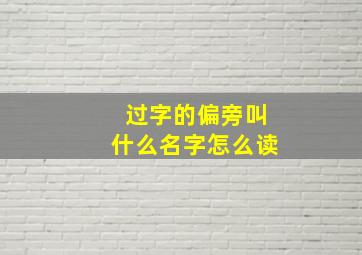 过字的偏旁叫
什么名字怎么读